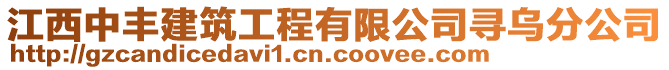 江西中丰建筑工程有限公司寻乌分公司
http://gzcandicedavi1.cn.coovee.com